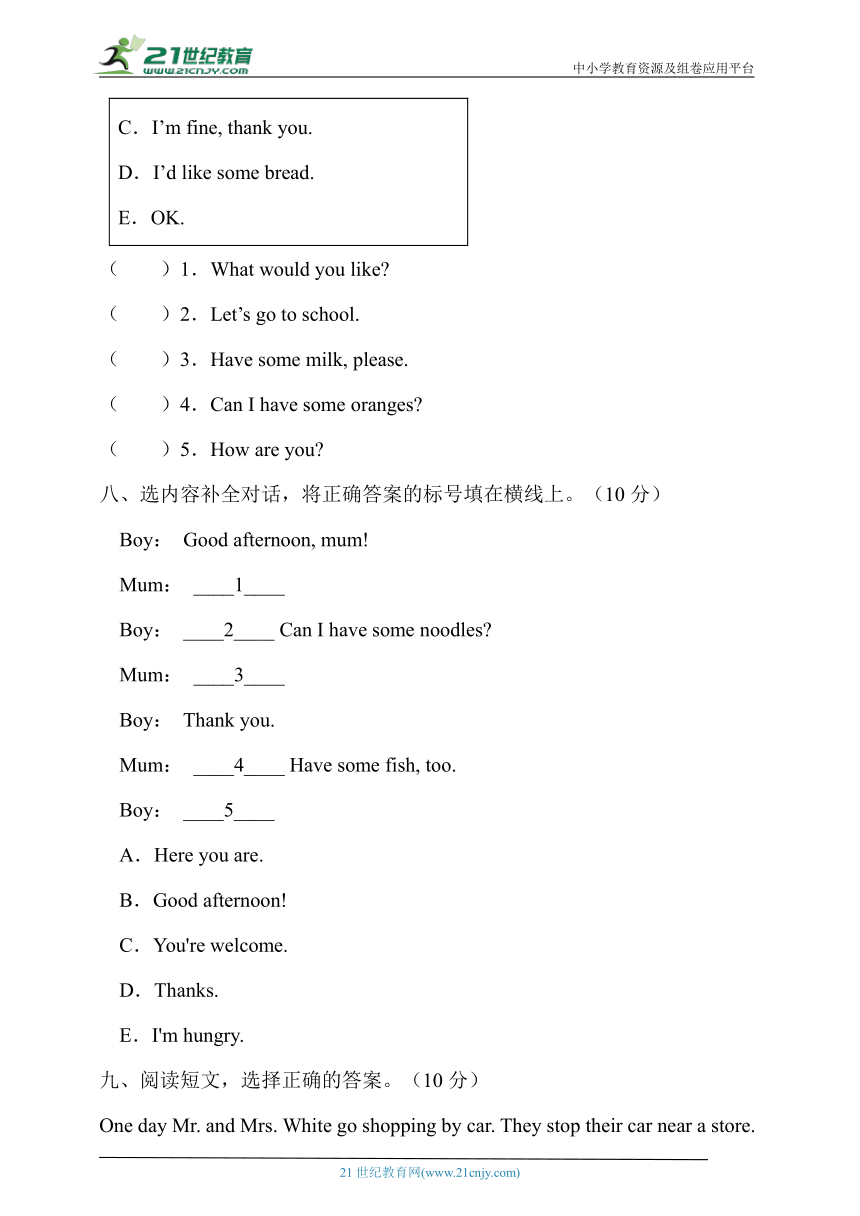 21世纪教育
www.21cnjy.com

中小学教育资源及组卷应用平台

C．I’m fine, thank you.

D．I’d like some bread.

E．OK.

（　　）1．What would you like?

（　　）2．Let’s go to school.

（　　）3．Have some milk, please.

（　　）4．Can I have some oranges?

（　　）5．How are you?

八、选内容补全对话，将正确答案的标号填在横线上。（10 分）

Boy： Good afternoon, mum!

Mum： ____1____

Boy： ____2____ Can I have some noodles?

Mum： ____3____

Boy： Thank you.

Mum： ____4____ Have some fish, too.

Boy： ____5____

A．Here you are.

B．Good afternoon!

C．You're welcome.

D．Thanks.

E．I'm hungry.

九、阅读短文，选择正确的答案。（10 分）

One day Mr. and Mrs. White go shopping by car. They stop their car near a store.

21 世纪教育网(www.21cnjy.com)